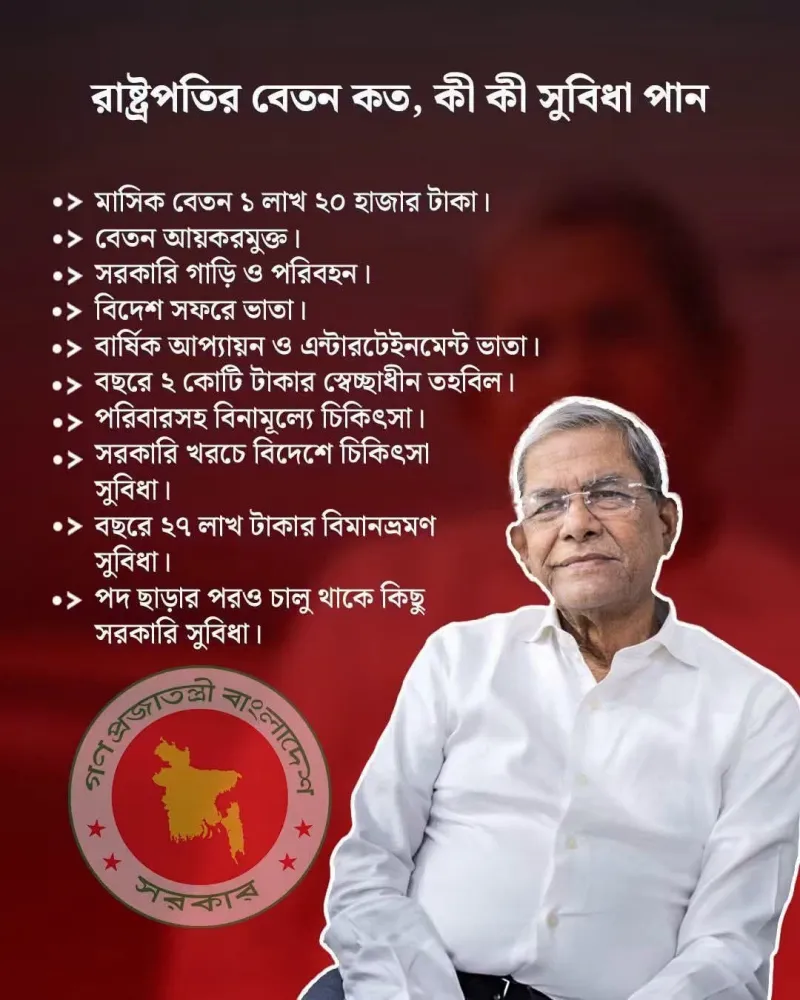 রাষ্ট্রপতির বেতন কত, কী কী সুবিধা পান

•> মাসিক বেতন ১ লাখ ২০ হাজার টাকা।
•> বেতন আয়করমুক্ত।
•> সরকারি গাড়ি ও পরিবহন।
•> বিদেশ সফরে ভাতা।
•> বার্ষিক আপ্যায়ন ও এন্টারটেইনমেন্ট ভাতা।
•> বছরে ২ কোটি টাকার স্বেচ্ছাধীন তহবিল।
•> পরিবারসহ বিনামূল্যে চিকিৎসা।
•> সরকারি খরচে বিদেশে চিকিৎসা সুবিধা।
•> বছরে ২৭ লাখ টাকার বিমানভ্রমণ সুবিধা।
•> পদ ছাড়ার পরও চালু থাকে কিছু সরকারি সুবিধা।

গণপ্রজাতন্ত্রী বাংলাদেশ
সরকার